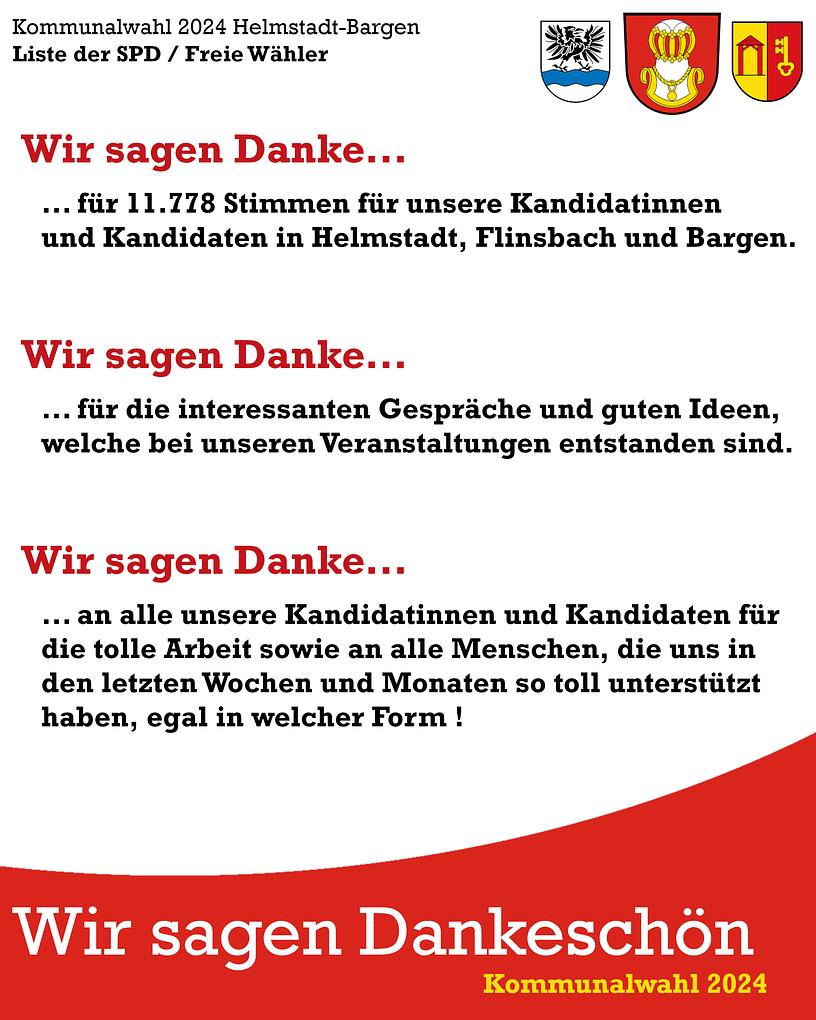 Kommunalwahl 2024 Helmstadt-Bargen
Liste der SPD / Freie Wähler

Wir sagen Danke…

… für 11.778 Stimmen für unsere Kandidatinnen und Kandidaten in Helmstadt, Flinsbach und Bargen.

Wir sagen Danke…

… für die interessanten Gespräche und guten Ideen, welche bei unseren Veranstaltungen entstanden sind.

Wir sagen Danke…

… an alle unsere Kandidatinnen und Kandidaten für die tolle Arbeit sowie an alle Menschen, die uns in den letzten Wochen und Monaten so toll unterstützt haben, egal in welcher Form !

Wir sagen Dankeschön
Kommunalwahl 2024